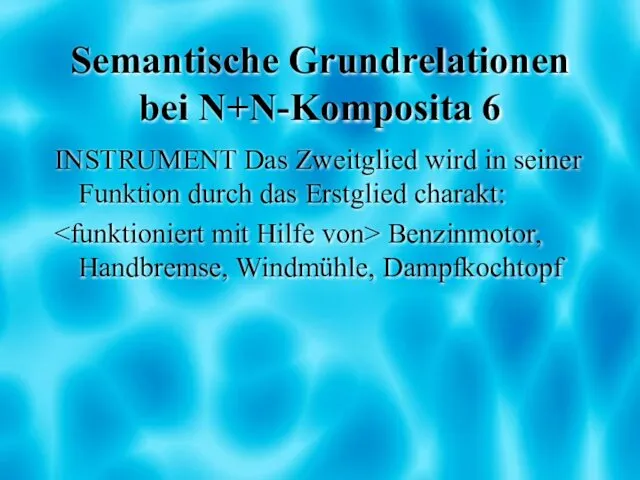 Semantische Grundrelationen bei N+N-Komposita 6

INSTRUMENT Das Zweitglied wird in seiner Funktion durch das Erstglied charakt:

<funktioniert mit Hilfe von> Benzinmotor, Handbremse, Windmühle, Dampfkochtopf